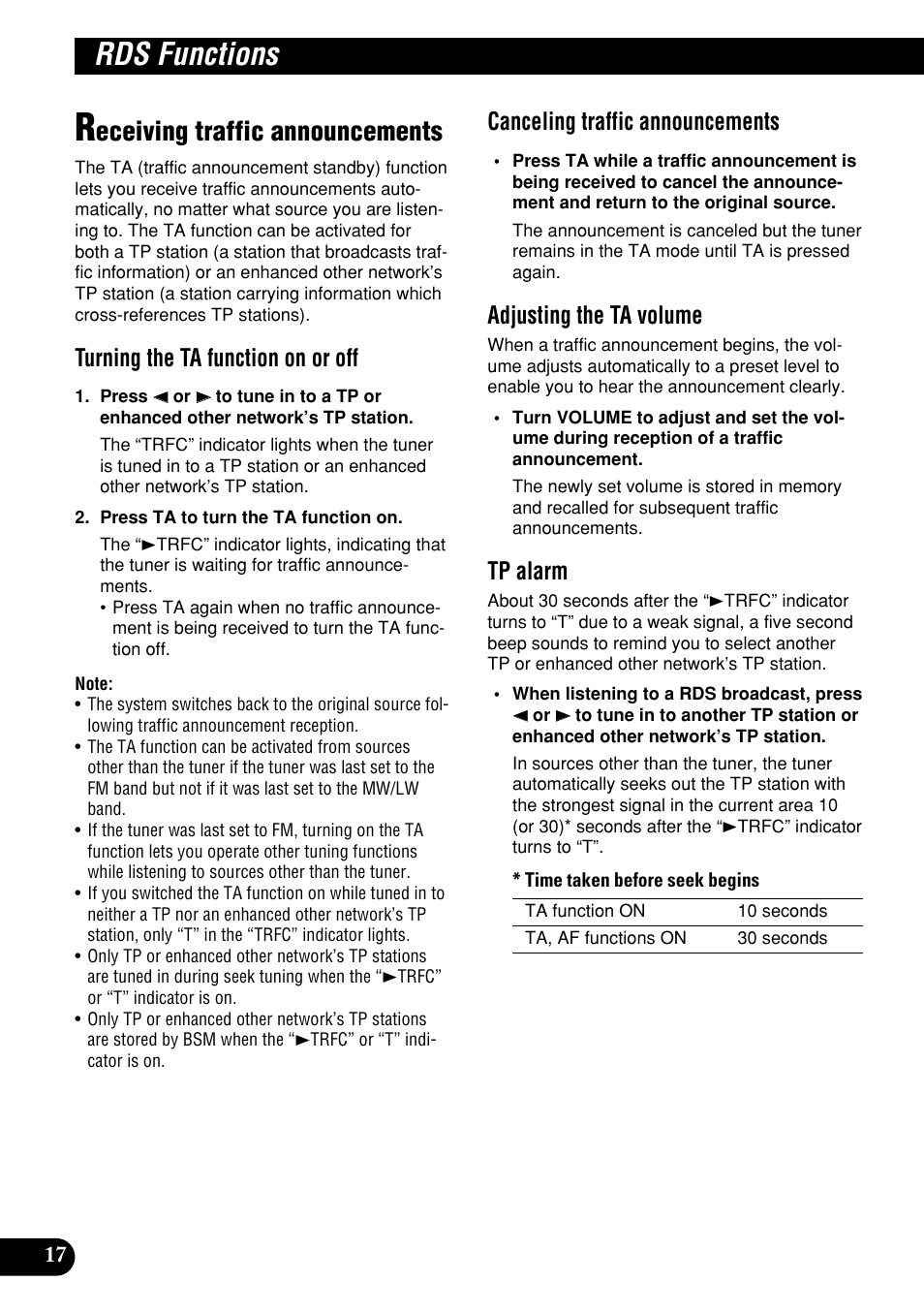 RDS Functions

Receiving traffic announcements

The TA (traffic announcement standby) function lets you receive traffic announcements automatically, no matter what source you are listening to. The TA function can be activated for both a TP station (a station that broadcasts traffic information) or an enhanced other network's TP station (a station carrying information which cross-references TP stations).

Turning the TA function on or off

1. Press ◄ or ► to tune in to a TP or enhanced other network's TP station.

The "TRFC" indicator lights when the tuner is tuned in to a TP station or an enhanced other network's TP station.

2. Press TA to turn the TA function on.

The "►TRFC" indicator lights, indicating that the tuner is waiting for traffic announcements.
• Press TA again when no traffic announcement is being received to turn the TA function off.

Note:
• The system switches back to the original source following traffic announcement reception.
• The TA function can be activated from sources other than the tuner if the tuner was last set to the FM band but not if it was last set to the MW/LW band.
• If the tuner was last set to FM, turning on the TA function lets you operate other tuning functions while listening to sources other than the tuner.
• If you switched the TA function on while tuned in to neither a TP nor an enhanced other network's TP station, only "T" in the "TRFC" indicator lights.
• Only TP or enhanced other network's TP stations are tuned in during seek tuning when the "►TRFC" or "T" indicator is on.
• Only TP or enhanced other network's TP stations are stored by BSM when the "►TRFC" or "T" indicator is on.

Canceling traffic announcements

• Press TA while a traffic announcement is being received to cancel the announcement and return to the original source.

The announcement is canceled but the tuner remains in the TA mode until TA is pressed again.

Adjusting the TA volume

When a traffic announcement begins, the volume adjusts automatically to a preset level to enable you to hear the announcement clearly.

• Turn VOLUME to adjust and set the volume during reception of a traffic announcement.

The newly set volume is stored in memory and recalled for subsequent traffic announcements.

TP alarm

About 30 seconds after the "►TRFC" indicator turns to "T" due to a weak signal, a five second beep sounds to remind you to select another TP or enhanced other network's TP station.

• When listening to a RDS broadcast, press ◄ or ► to tune in to another TP station or enhanced other network's TP station.

In sources other than the tuner, the tuner automatically seeks out the TP station with the strongest signal in the current area 10 (or 30)* seconds after the "►TRFC" indicator turns to "T".

* Time taken before seek begins

| TA function ON | 10 seconds |
|---|---|
| TA, AF functions ON | 30 seconds |

17